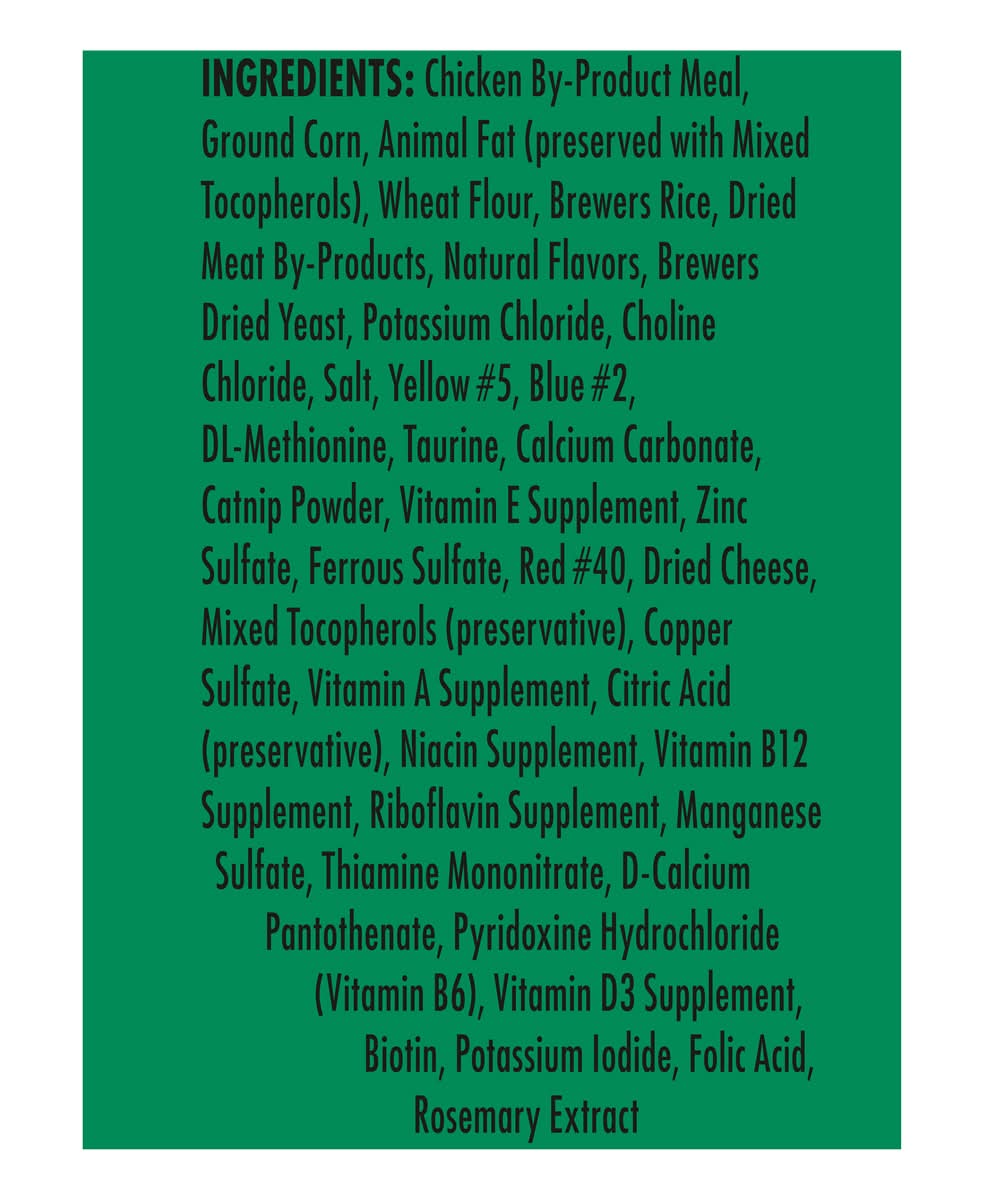 INGREDIENTS: Chicken By-Product Meal, Ground Corn, Animal Fat (preserved with Mixed Tocopherols), Wheat Flour, Brewers Rice, Dried Meat By-Products, Natural Flavors, Brewers Dried Yeast, Potassium Chloride, Choline Chloride, Salt, Yellow #5, Blue #2, DL-Methionine, Taurine, Calcium Carbonate, Catnip Powder, Vitamin E Supplement, Zinc Sulfate, Ferrous Sulfate, Red #40, Dried Cheese, Mixed Tocopherols (preservative), Copper Sulfate, Vitamin A Supplement, Citric Acid (preservative), Niacin Supplement, Vitamin B12 Supplement, Riboflavin Supplement, Manganese Sulfate, Thiamine Mononitrate, D-Calcium Pantothenate, Pyridoxine Hydrochloride (Vitamin B6), Vitamin D3 Supplement, Biotin, Potassium Iodide, Folic Acid, Rosemary Extract